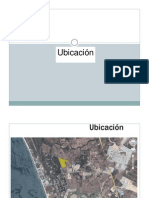 Ubicación

PDF

Ubicación